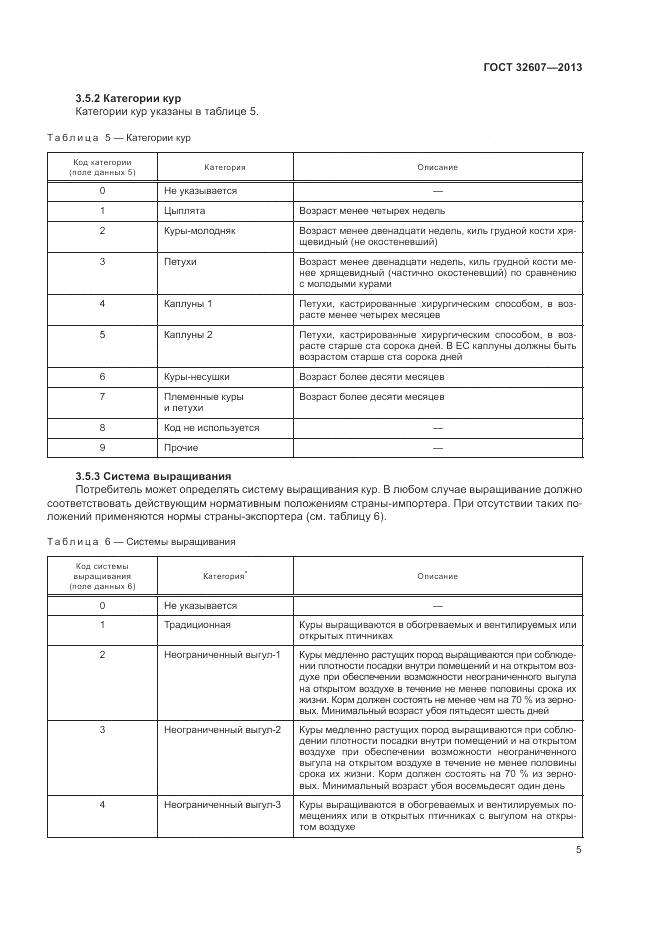 ГОСТ 32607—2013

3.5.2 Категории кур

Категории кур указаны в таблице 5.

Таблица 5 — Категории кур

| Код категории (поле данных 5) | Категория | Описание |
|---|---|---|
| 0 | Не указывается | — |
| 1 | Цыплята | Возраст менее четырех недель |
| 2 | Куры-молодняк | Возраст менее двенадцати недель, киль грудной кости хрящевидный (не окостеневший) |
| 3 | Петухи | Возраст менее двенадцати недель, киль грудной кости менее хрящевидный (частично окостеневший) по сравнению с молодыми курами |
| 4 | Каплуны 1 | Петухи, кастрированные хирургическим способом, в возрасте менее четырех месяцев |
| 5 | Каплуны 2 | Петухи, кастрированные хирургическим способом, в возрасте старше ста сорока дней. В ЕС каплуны должны быть возрастом старше ста сорока дней |
| 6 | Куры-несушки | Возраст более десяти месяцев |
| 7 | Племенные куры и петухи | Возраст более десяти месяцев |
| 8 | Код не используется | — |
| 9 | Прочие | — |

3.5.3 Система выращивания

Потребитель может определять систему выращивания кур. В любом случае выращивание должно соответствовать действующим нормативным положениям страны-импортера. При отсутствии таких положений применяются нормы страны-экспортера (см. таблицу 6).

Таблица 6 — Системы выращивания

| Код системы выращивания (поле данных 6) | Категория* | Описание |
|---|---|---|
| 0 | Не указывается | — |
| 1 | Традиционная | Куры выращиваются в обогреваемых и вентилируемых или открытых птичниках |
| 2 | Неограниченный выгул-1 | Куры медленно растущих пород выращиваются при соблюдении плотности посадки внутри помещений и на открытом воздухе при обеспечении возможности неограниченного выгула на открытом воздухе в течение не менее половины срока их жизни. Корм должен состоять не менее чем на 70 % из зерновых. Минимальный возраст убоя пятьдесят шесть дней |
| 3 | Неограниченный выгул-2 | Куры медленно растущих пород выращиваются при соблюдении плотности посадки внутри помещений и на открытом воздухе при обеспечении возможности неограниченного выгула на открытом воздухе в течение не менее половины срока их жизни. Корм должен состоять на 70 % из зерновых. Минимальный возраст убоя восемьдесят один день |
| 4 | Неограниченный выгул-3 | Куры выращиваются в обогреваемых и вентилируемых помещениях или в открытых птичниках с выгулом на открытом воздухе |

5